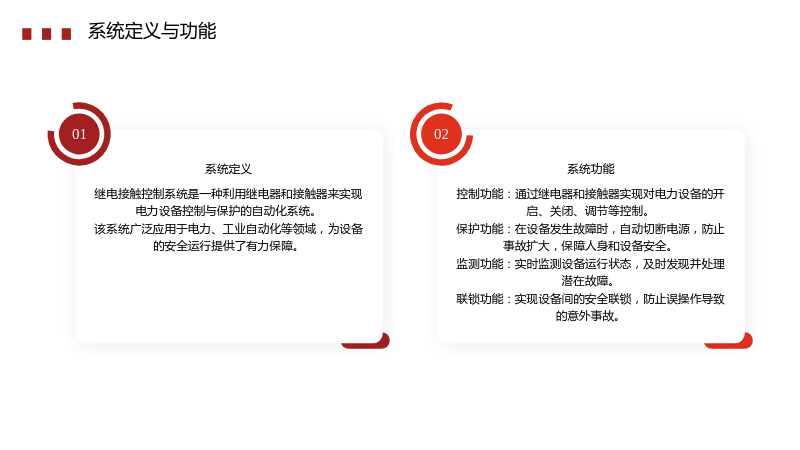 系统定义与功能

01

系统定义

继电接触控制系统是一种利用继电器和接触器来实现电力设备控制与保护的自动化系统。

该系统广泛应用于电力、工业自动化等领域，为设备的安全运行提供了有力保障。

02

系统功能

控制功能：通过继电器和接触器实现对电力设备的开启、关闭、调节等控制。

保护功能：在设备发生故障时，自动切断电源，防止事故扩大，保障人身和设备安全。

监测功能：实时监测设备运行状态，及时发现并处理潜在故障。

联锁功能：实现设备间的安全联锁，防止误操作导致的意外事故。